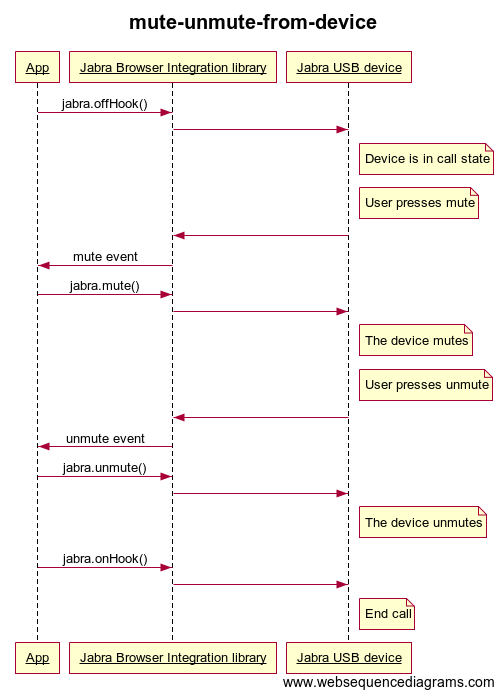 mute-unmute-from-device

App

Jabra Browser Integration library

Jabra USB device

jabra.offHook()

Device is in call state

User presses mute

mute event

jabra.mute()

The device mutes

User presses unmute

unmute event

jabra.unmute()

The device unmutes

jabra.onHook()

End call

App

Jabra Browser Integration library

Jabra USB device

www.websequencediagrams.com